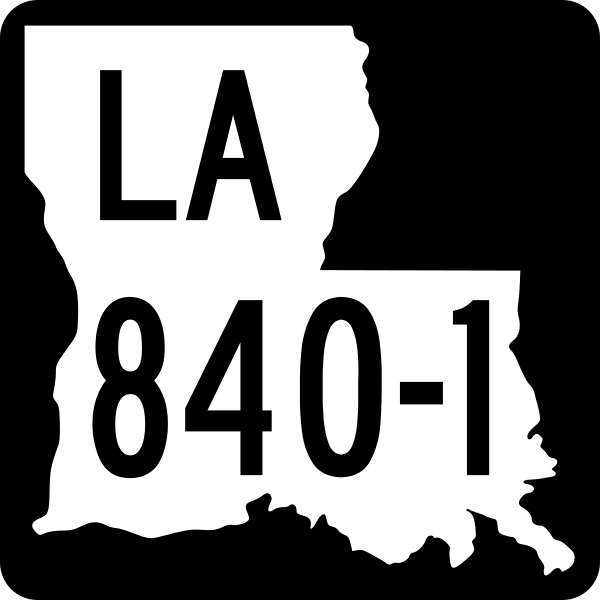 LA
840-1